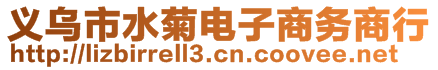 义乌市水菊电子商务商行
http://lizbirrell3.cn.coovee.net